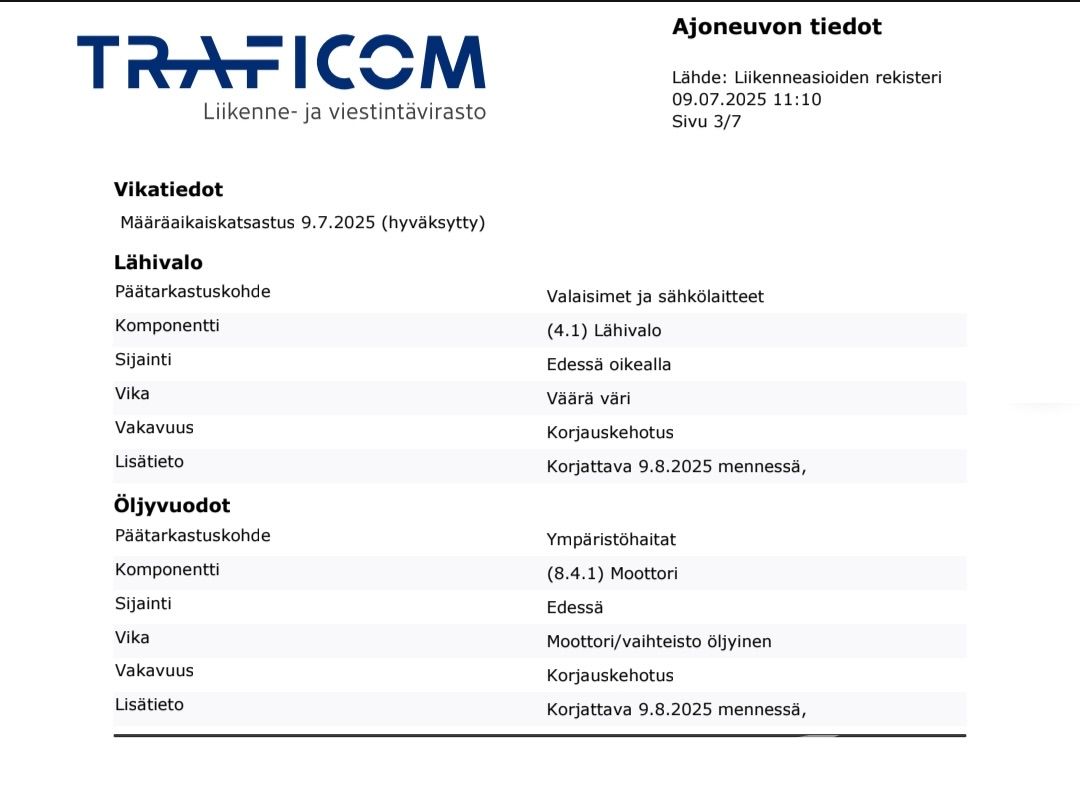 TRAFICOM
Liikenne- ja viestintävirasto

Ajoneuvon tiedot

Lähde: Liikenneasioiden rekisteri
09.07.2025 11:10
Sivu 3/7

Vikatiedot
Määräaikaiskatsastus 9.7.2025 (hyväksytty)

Lähivalo

| | |
|---|---|
| Päätarkastuskohde | Valaisimet ja sähkölaitteet |
| Komponentti | (4.1) Lähivalo |
| Sijainti | Edessä oikealla |
| Vika | Väärä väri |
| Vakavuus | Korjauskehotus |
| Lisätieto | Korjattava 9.8.2025 mennessä, |

Öljyvuodot

| | |
|---|---|
| Päätarkastuskohde | Ympäristöhaitat |
| Komponentti | (8.4.1) Moottori |
| Sijainti | Edessä |
| Vika | Moottori/vaihteisto öljyinen |
| Vakavuus | Korjauskehotus |
| Lisätieto | Korjattava 9.8.2025 mennessä, |